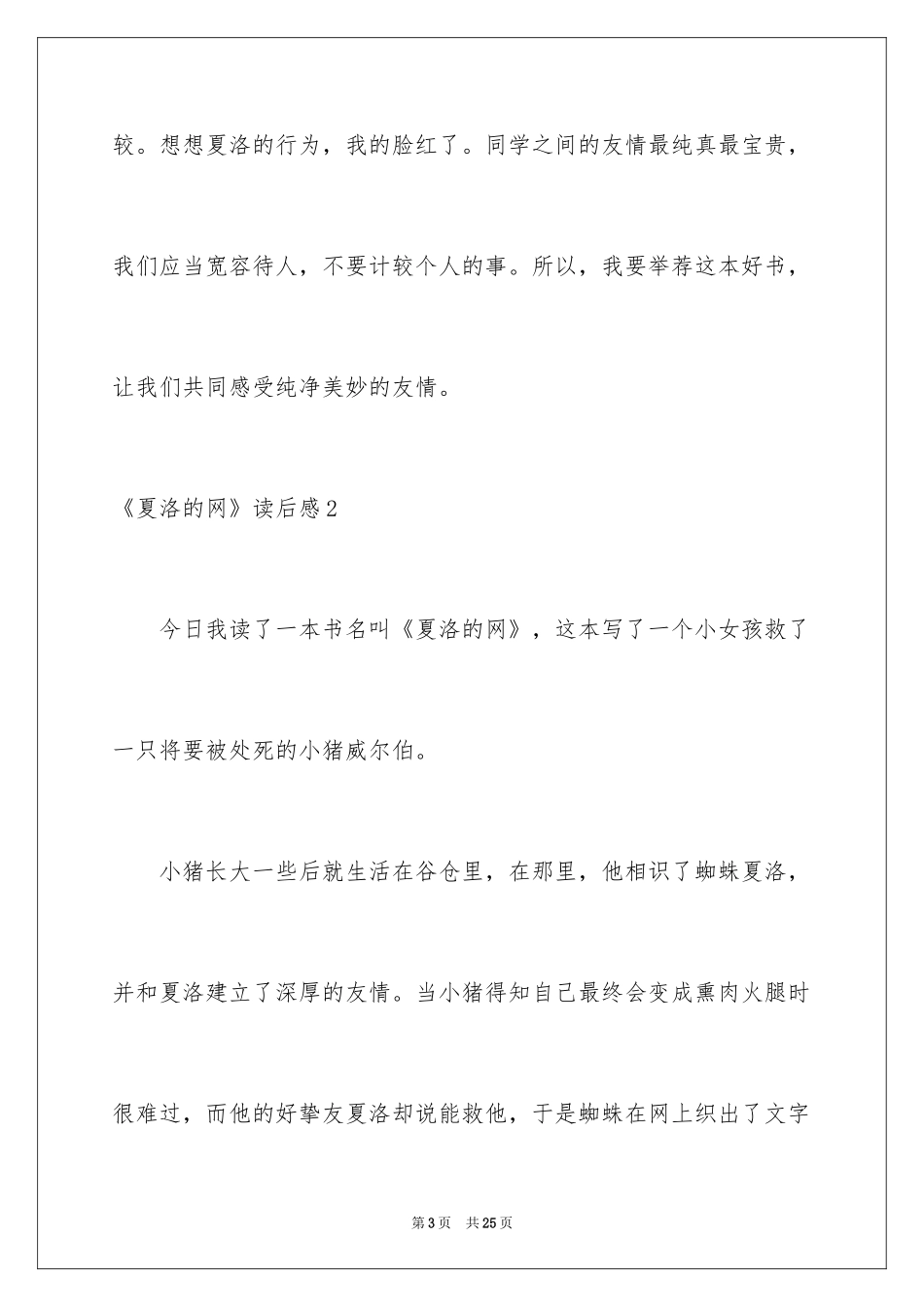 较。想想夏洛的行为，我的脸红了。同学之间的友情最纯真最宝贵，我们应当宽容待人，不要计较个人的事。所以，我要举荐这本好书，让我们共同感受纯净美妙的友情。

《夏洛的网》读后感2

今日我读了一本书名叫《夏洛的网》，这本写了一个小女孩救了一只将要被处死的小猪威尔伯。

小猪长大一些后就生活在谷仓里，在那里，他相识了蜘蛛夏洛，并和夏洛建立了深厚的友情。当小猪得知自己最终会变成熏肉火腿时很难过，而他的好挚友夏洛却说能救他，于是蜘蛛在网上织出了文字

第3页　共25页